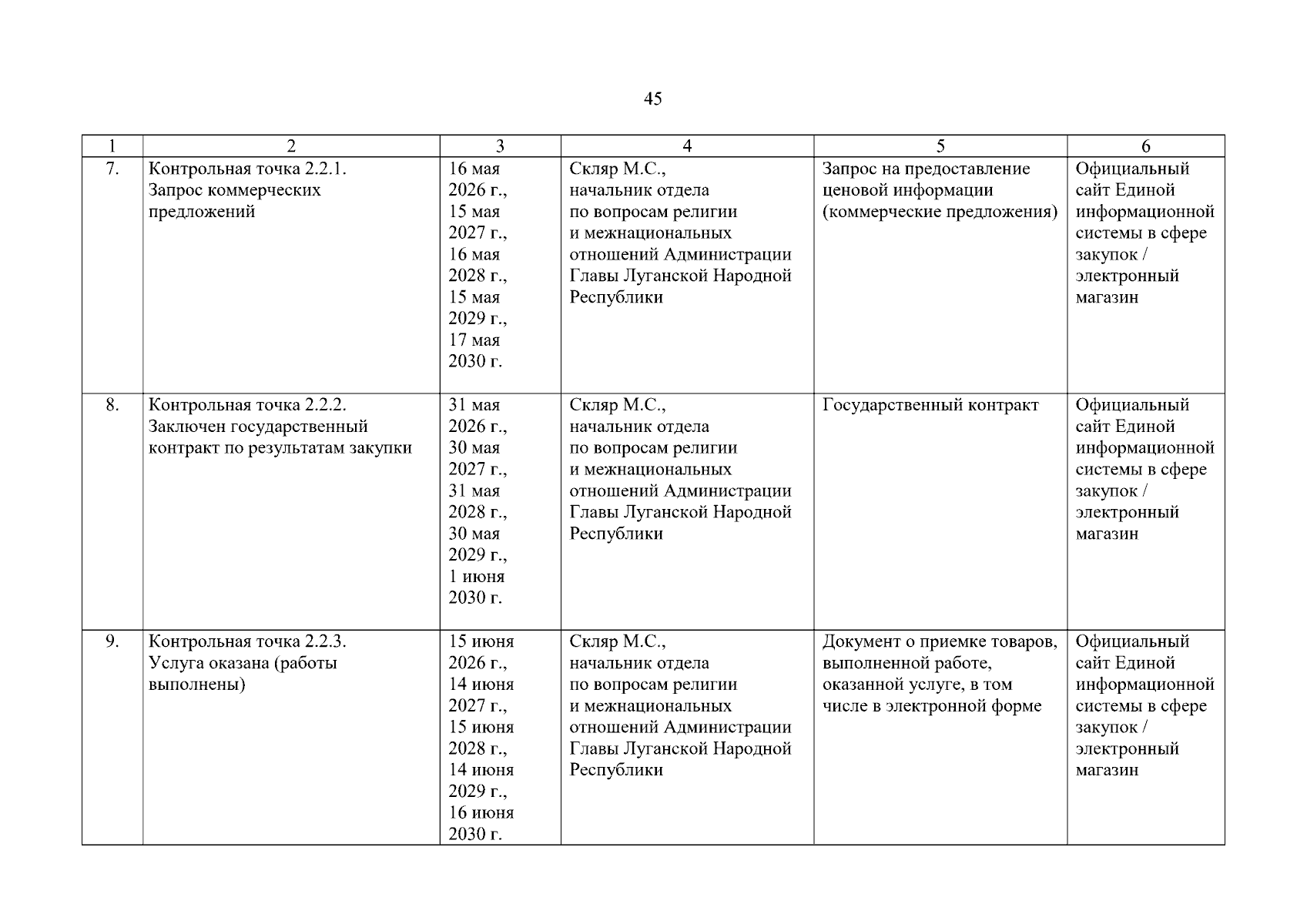 45

| 1 | 2 | 3 | 4 | 5 | 6 |
|---|---|---|---|---|---|
| 7. | Контрольная точка 2.2.1. Запрос коммерческих предложений | 16 мая 2026 г., 15 мая 2027 г., 16 мая 2028 г., 15 мая 2029 г., 17 мая 2030 г. | Скляр М.С., начальник отдела по вопросам религии и межнациональных отношений Администрации Главы Луганской Народной Республики | Запрос на предоставление ценовой информации (коммерческие предложения) | Официальный сайт Единой информационной системы в сфере закупок / электронный магазин |
| 8. | Контрольная точка 2.2.2. Заключен государственный контракт по результатам закупки | 31 мая 2026 г., 30 мая 2027 г., 31 мая 2028 г., 30 мая 2029 г., 1 июня 2030 г. | Скляр М.С., начальник отдела по вопросам религии и межнациональных отношений Администрации Главы Луганской Народной Республики | Государственный контракт | Официальный сайт Единой информационной системы в сфере закупок / электронный магазин |
| 9. | Контрольная точка 2.2.3. Услуга оказана (работы выполнены) | 15 июня 2026 г., 14 июня 2027 г., 15 июня 2028 г., 14 июня 2029 г., 16 июня 2030 г. | Скляр М.С., начальник отдела по вопросам религии и межнациональных отношений Администрации Главы Луганской Народной Республики | Документ о приемке товаров, выполненной работе, оказанной услуге, в том числе в электронной форме | Официальный сайт Единой информационной системы в сфере закупок / электронный магазин |